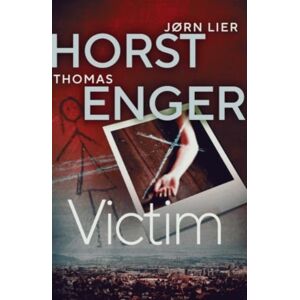 JØRN LIER
HORST
THOMAS
ENGER

Victim